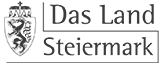 Das Land
Steiermark